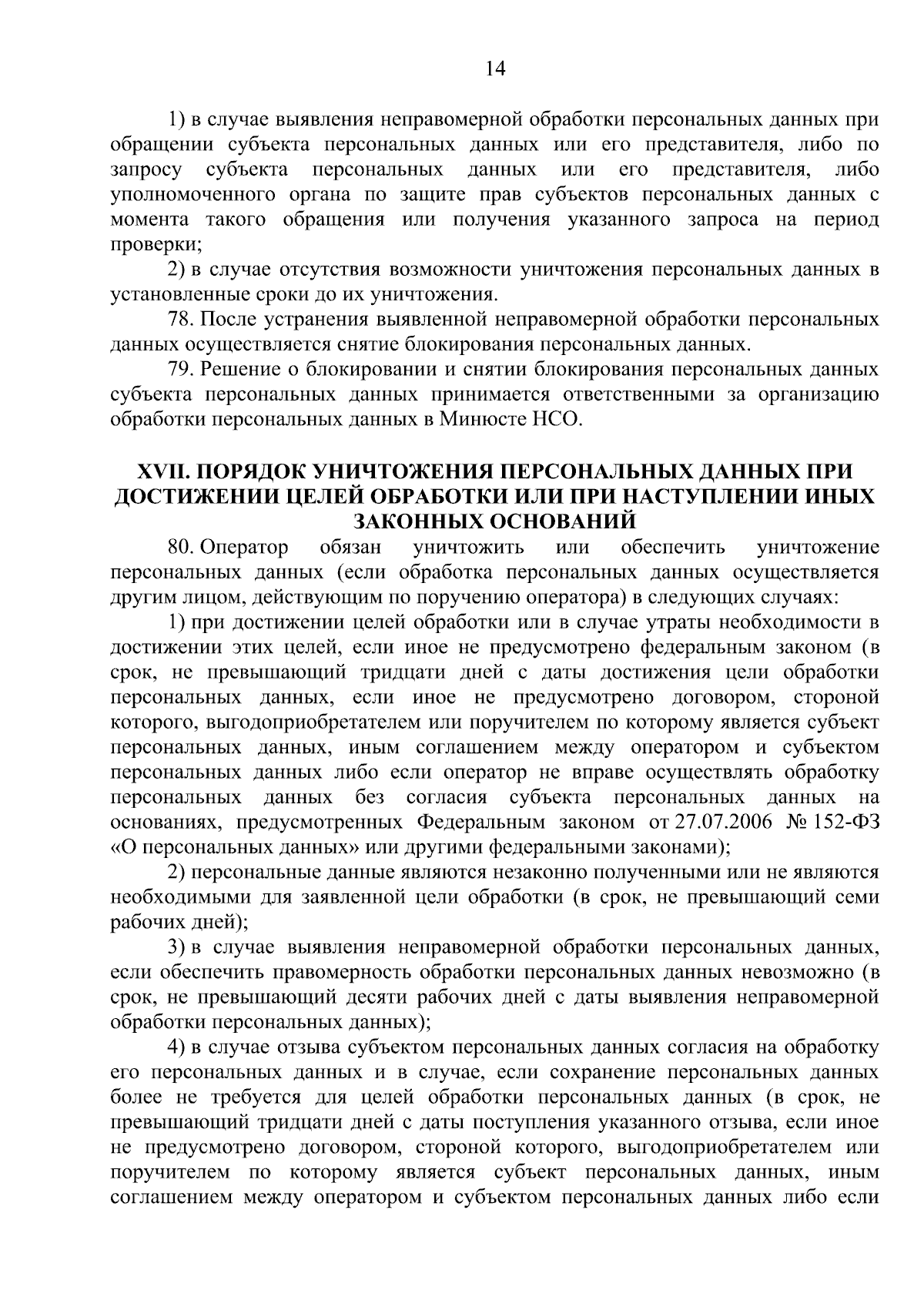 14

1) в случае выявления неправомерной обработки персональных данных при обращении субъекта персональных данных или его представителя, либо по запросу субъекта персональных данных или его представителя, либо уполномоченного органа по защите прав субъектов персональных данных с момента такого обращения или получения указанного запроса на период проверки;

2) в случае отсутствия возможности уничтожения персональных данных в установленные сроки до их уничтожения.

78. После устранения выявленной неправомерной обработки персональных данных осуществляется снятие блокирования персональных данных.

79. Решение о блокировании и снятии блокирования персональных данных субъекта персональных данных принимается ответственными за организацию обработки персональных данных в Минюсте НСО.

XVII. ПОРЯДОК УНИЧТОЖЕНИЯ ПЕРСОНАЛЬНЫХ ДАННЫХ ПРИ ДОСТИЖЕНИИ ЦЕЛЕЙ ОБРАБОТКИ ИЛИ ПРИ НАСТУПЛЕНИИ ИНЫХ ЗАКОННЫХ ОСНОВАНИЙ

80. Оператор обязан уничтожить или обеспечить уничтожение персональных данных (если обработка персональных данных осуществляется другим лицом, действующим по поручению оператора) в следующих случаях:

1) при достижении целей обработки или в случае утраты необходимости в достижении этих целей, если иное не предусмотрено федеральным законом (в срок, не превышающий тридцати дней с даты достижения цели обработки персональных данных, если иное не предусмотрено договором, стороной которого, выгодоприобретателем или поручителем по которому является субъект персональных данных, иным соглашением между оператором и субъектом персональных данных либо если оператор не вправе осуществлять обработку персональных данных без согласия субъекта персональных данных на основаниях, предусмотренных Федеральным законом от 27.07.2006 № 152-ФЗ «О персональных данных» или другими федеральными законами);

2) персональные данные являются незаконно полученными или не являются необходимыми для заявленной цели обработки (в срок, не превышающий семи рабочих дней);

3) в случае выявления неправомерной обработки персональных данных, если обеспечить правомерность обработки персональных данных невозможно (в срок, не превышающий десяти рабочих дней с даты выявления неправомерной обработки персональных данных);

4) в случае отзыва субъектом персональных данных согласия на обработку его персональных данных и в случае, если сохранение персональных данных более не требуется для целей обработки персональных данных (в срок, не превышающий тридцати дней с даты поступления указанного отзыва, если иное не предусмотрено договором, стороной которого, выгодоприобретателем или поручителем по которому является субъект персональных данных, иным соглашением между оператором и субъектом персональных данных либо если